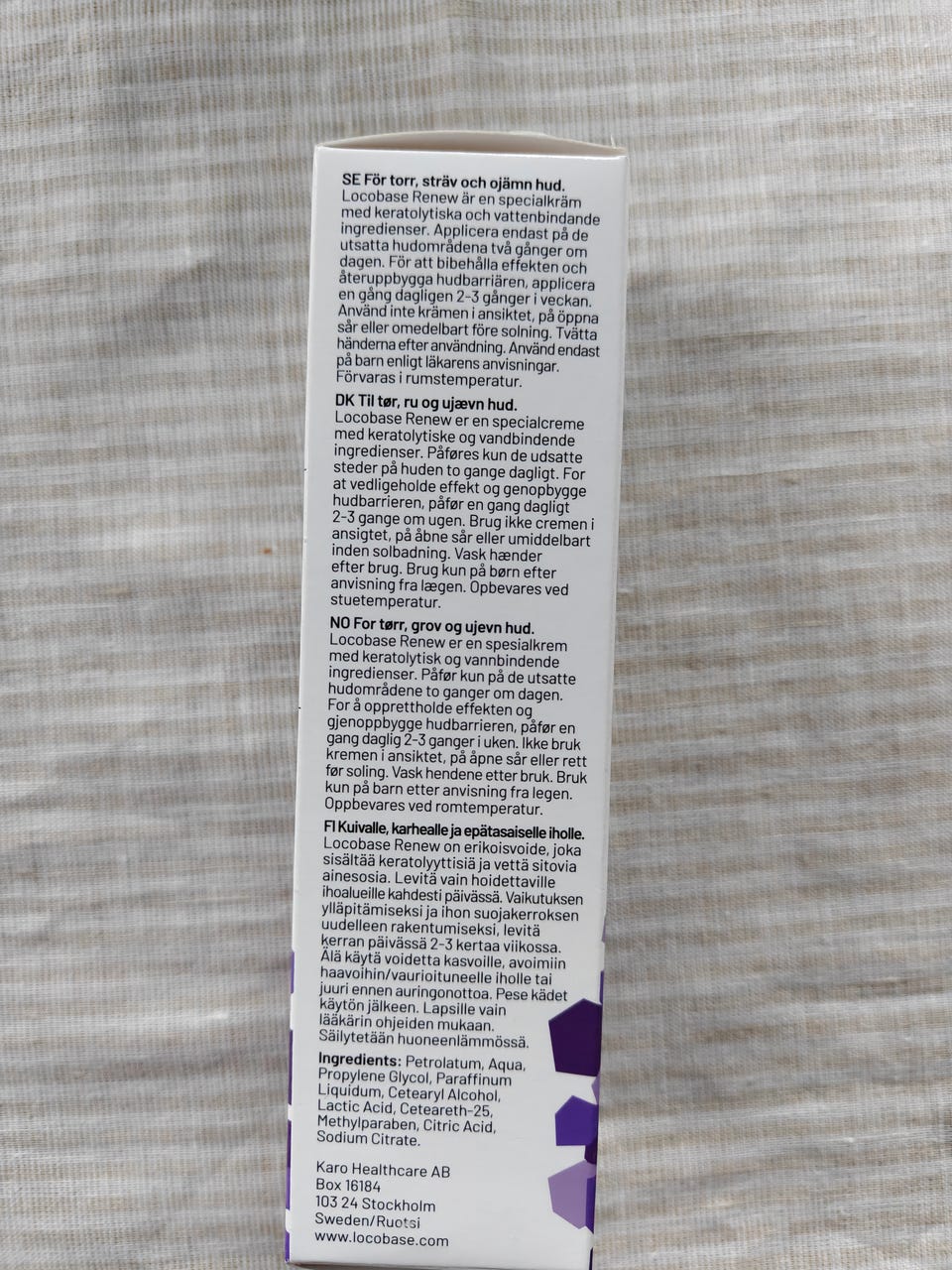 SE För torr, sträv och ojämn hud.
Locobase Renew är en specialkräm med keratolytiska och vattenbindande ingredienser. Applicera endast på de utsatta hudområdena två gånger om dagen. För att bibehålla effekten och återuppbygga hudbarriären, applicera en gång dagligen 2-3 gånger i veckan. Använd inte krämen i ansiktet, på öppna sår eller omedelbart före solning. Tvätta händerna efter användning. Använd endast på barn enligt läkarens anvisningar. Förvaras i rumstemperatur.

DK Til tør, ru og ujævn hud.
Locobase Renew er en specialcreme med keratolytiske og vandbindende ingredienser. Påføres kun de udsatte steder på huden to gange dagligt. For at vedligeholde effekt og genopbygge hudbarrieren, påfør en gang dagligt 2-3 gange om ugen. Brug ikke cremen i ansigtet, på åbne sår eller umiddelbart inden solbadning. Vask hænder efter brug. Brug kun på børn efter anvisning fra lægen. Opbevares ved stuetemperatur.

NO For tørr, grov og ujevn hud.
Locobase Renew er en spesialkrem med keratolytisk og vannbindende ingredienser. Påfør kun på de utsatte hudområdene to ganger om dagen. For å opprettholde effekten og gjenoppbygge hudbarrieren, påfør en gang daglig 2-3 ganger i uken. Ikke bruk kremen i ansiktet, på åpne sår eller rett før soling. Vask hendene etter bruk. Bruk kun på barn etter anvisning fra legen. Oppbevares ved romtemperatur.

FI Kuivalle, karhealle ja epätasaiselle iholle.
Locobase Renew on erikoisvoide, joka sisältää keratolyyttisiä ja vettä sitovia ainesosia. Levitä vain hoidettaville ihoalueille kahdesti päivässä. Vaikutuksen ylläpitämiseksi ja ihon suojakerroksen uudelleen rakentumiseksi, levitä kerran päivässä 2-3 kertaa viikossa. Älä käytä voidetta kasvoille, avoimiin haavoihin/vaurioituneelle iholle tai juuri ennen auringonottoa. Pese kädet käytön jälkeen. Lapsille vain lääkärin ohjeiden mukaan. Säilytetään huoneenlämmössä.

Ingredients: Petrolatum, Aqua, Propylene Glycol, Paraffinum Liquidum, Cetearyl Alcohol, Lactic Acid, Ceteareth-25, Methylparaben, Citric Acid, Sodium Citrate.

Karo Healthcare AB
Box 16184
103 24 Stockholm
Sweden/Ruotsi
www.locobase.com